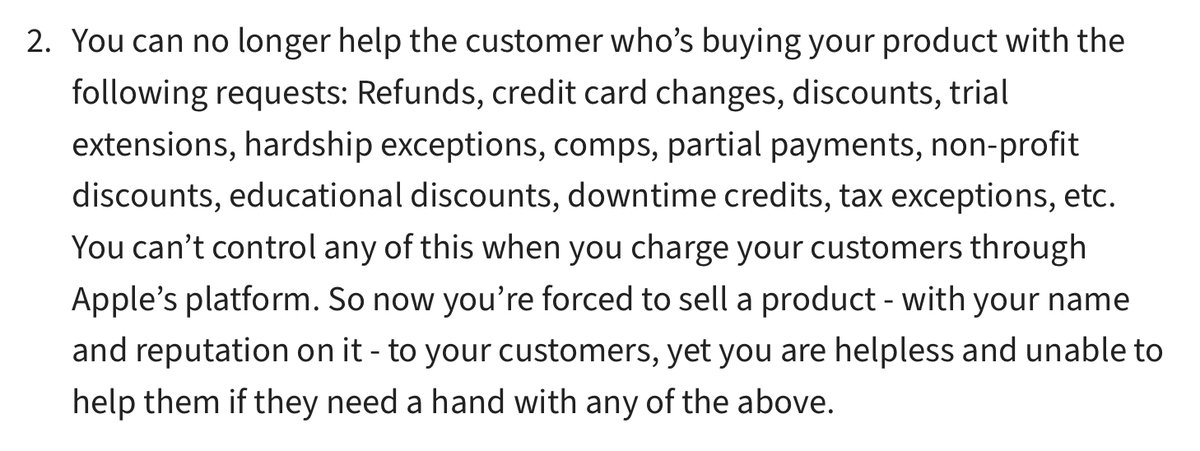 2. You can no longer help the customer who’s buying your product with the following requests: Refunds, credit card changes, discounts, trial extensions, hardship exceptions, comps, partial payments, non-profit discounts, educational discounts, downtime credits, tax exceptions, etc. You can’t control any of this when you charge your customers through Apple’s platform. So now you’re forced to sell a product - with your name and reputation on it - to your customers, yet you are helpless and unable to help them if they need a hand with any of the above.